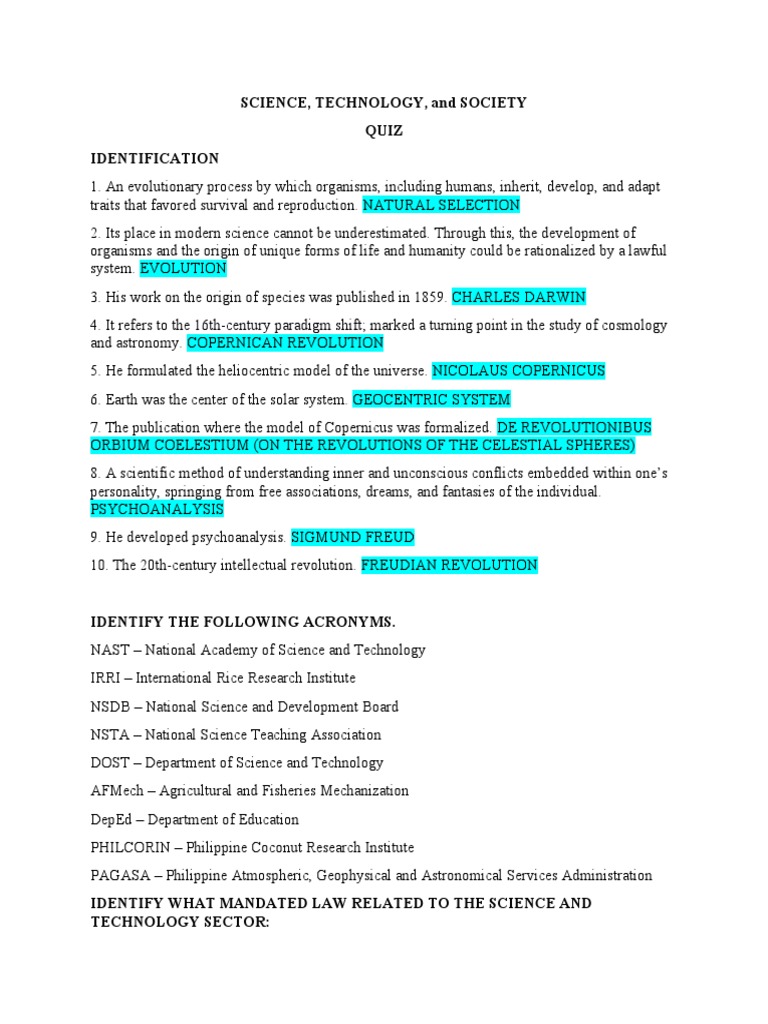 SCIENCE, TECHNOLOGY, and SOCIETY

QUIZ

IDENTIFICATION

1. An evolutionary process by which organisms, including humans, inherit, develop, and adapt traits that favored survival and reproduction. NATURAL SELECTION

2. Its place in modern science cannot be underestimated. Through this, the development of organisms and the origin of unique forms of life and humanity could be rationalized by a lawful system. EVOLUTION

3. His work on the origin of species was published in 1859. CHARLES DARWIN

4. It refers to the 16th-century paradigm shift; marked a turning point in the study of cosmology and astronomy. COPERNICAN REVOLUTION

5. He formulated the heliocentric model of the universe. NICOLAUS COPERNICUS

6. Earth was the center of the solar system. GEOCENTRIC SYSTEM

7. The publication where the model of Copernicus was formalized. DE REVOLUTIONIBUS ORBIUM COELESTIUM (ON THE REVOLUTIONS OF THE CELESTIAL SPHERES)

8. A scientific method of understanding inner and unconscious conflicts embedded within one's personality, springing from free associations, dreams, and fantasies of the individual. PSYCHOANALYSIS

9. He developed psychoanalysis. SIGMUND FREUD

10. The 20th-century intellectual revolution. FREUDIAN REVOLUTION

IDENTIFY THE FOLLOWING ACRONYMS.

NAST – National Academy of Science and Technology

IRRI – International Rice Research Institute

NSDB – National Science and Development Board

NSTA – National Science Teaching Association

DOST – Department of Science and Technology

AFMech – Agricultural and Fisheries Mechanization

DepEd – Department of Education

PHILCORIN – Philippine Coconut Research Institute

PAGASA – Philippine Atmospheric, Geophysical and Astronomical Services Administration

IDENTIFY WHAT MANDATED LAW RELATED TO THE SCIENCE AND TECHNOLOGY SECTOR: